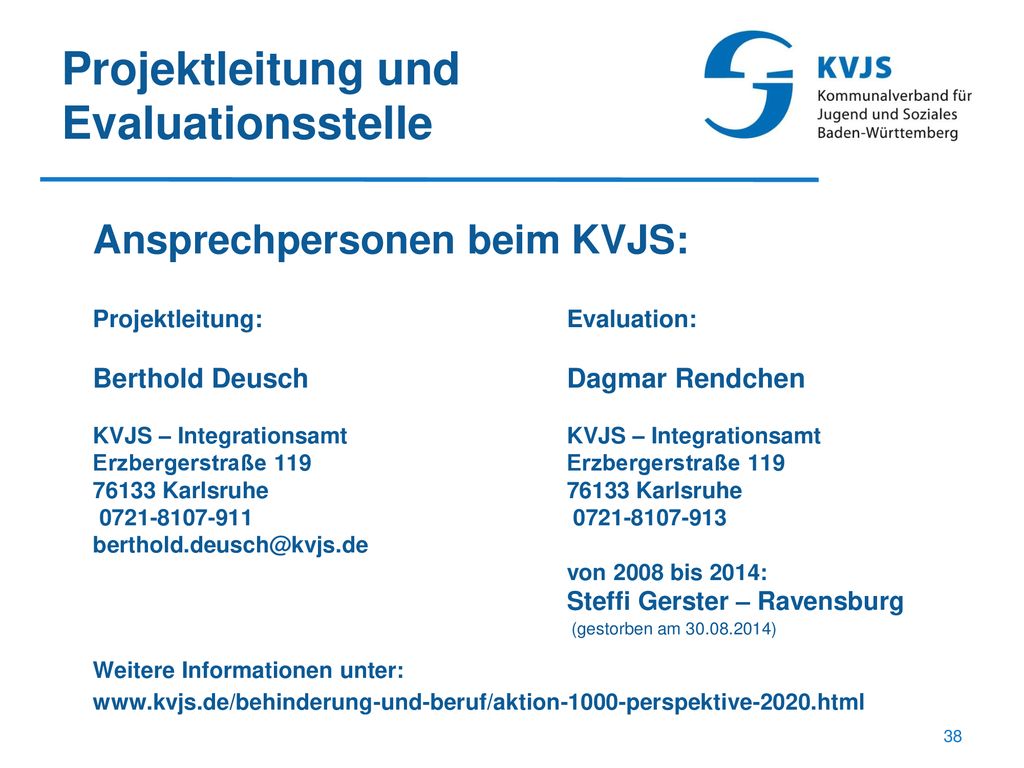 Projektleitung und Evaluationsstelle

KVJS
Kommunalverband für Jugend und Soziales Baden-Württemberg

Ansprechpersonen beim KVJS:

Projektleitung:

Berthold Deusch

KVJS – Integrationsamt
Erzbergerstraße 119
76133 Karlsruhe
0721-8107-911
berthold.deusch@kvjs.de

Evaluation:

Dagmar Rendchen

KVJS – Integrationsamt
Erzbergerstraße 119
76133 Karlsruhe
0721-8107-913

von 2008 bis 2014:
Steffi Gerster – Ravensburg
(gestorben am 30.08.2014)

Weitere Informationen unter:
www.kvjs.de/behinderung-und-beruf/aktion-1000-perspektive-2020.html

38